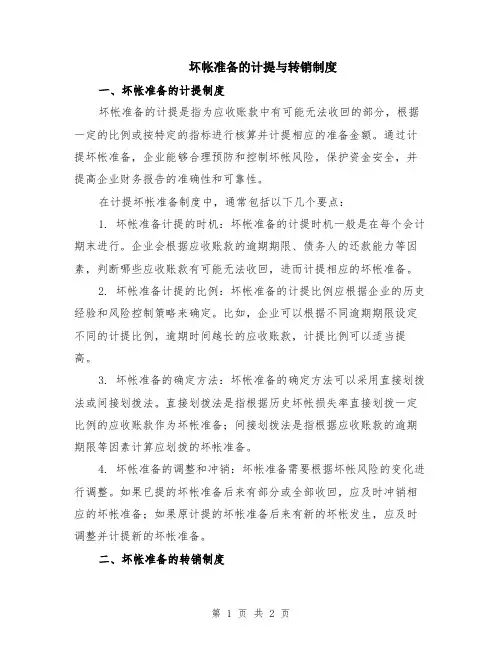 坏帐准备的计提与转销制度

一、坏帐准备的计提制度

坏帐准备的计提是指为应收账款中有可能无法收回的部分，根据一定的比例或按特定的指标进行核算并计提相应的准备金额。通过计提坏帐准备，企业能够合理预防和控制坏帐风险，保护资金安全，并提高企业财务报告的准确性和可靠性。

在计提坏帐准备制度中，通常包括以下几个要点：

1. 坏帐准备计提的时机：坏帐准备的计提时机一般是在每个会计期末进行。企业会根据应收账款的逾期期限、债务人的还款能力等因素，判断哪些应收账款有可能无法收回，进而计提相应的坏帐准备。

2. 坏帐准备计提的比例：坏帐准备的计提比例应根据企业的历史经验和风险控制策略来确定。比如，企业可以根据不同逾期期限设定不同的计提比例，逾期时间越长的应收账款，计提比例可以适当提高。

3. 坏帐准备的确定方法：坏帐准备的确定方法可以采用直接划拨法或间接划拨法。直接划拨法是指根据历史坏帐损失率直接划拨一定比例的应收账款作为坏帐准备；间接划拨法是指根据应收账款的逾期期限等因素计算应划拨的坏帐准备。

4. 坏帐准备的调整和冲销：坏帐准备需要根据坏帐风险的变化进行调整。如果已提的坏帐准备后来有部分或全部收回，应及时冲销相应的坏帐准备；如果原计提的坏帐准备后来有新的坏帐发生，应及时调整并计提新的坏帐准备。

二、坏帐准备的转销制度

第 1 页 共 2 页